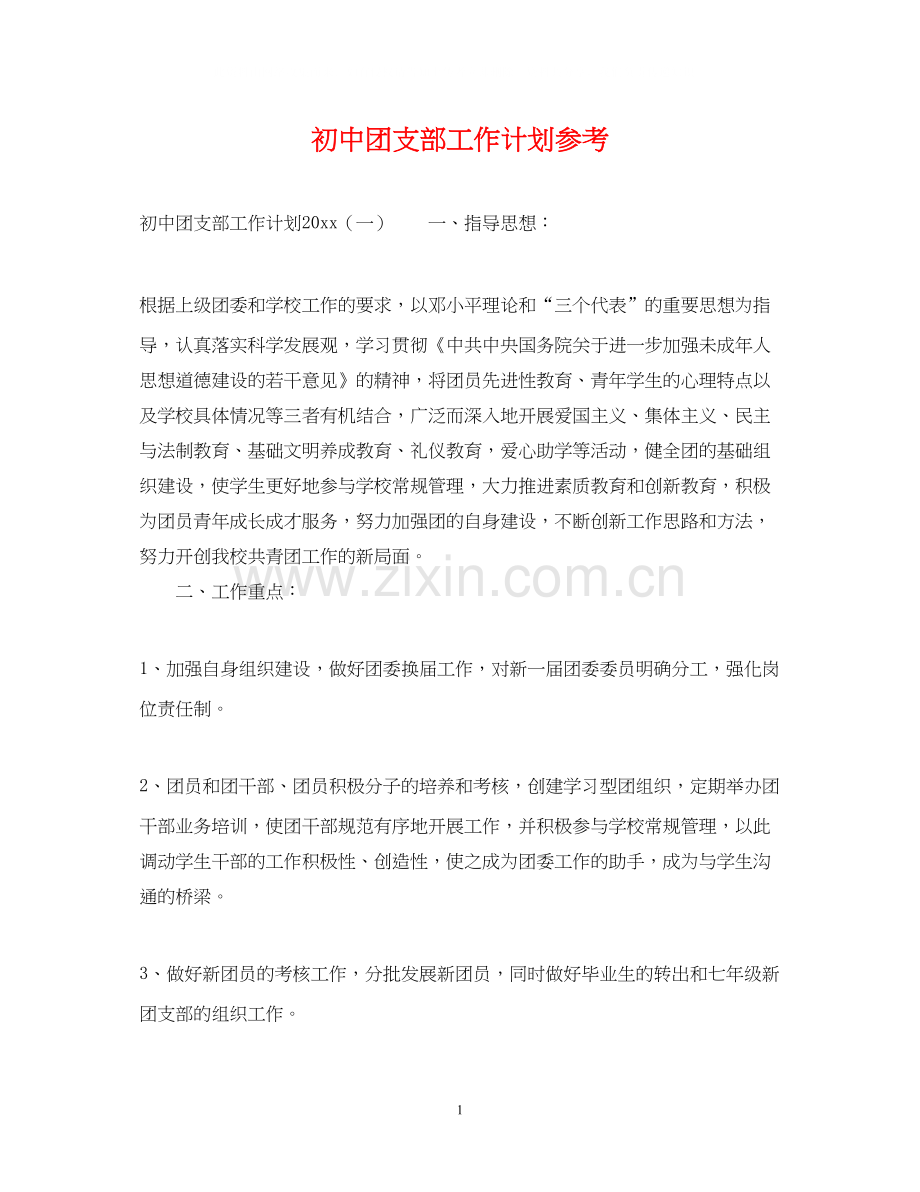 初中团支部工作计划参考

初中团支部工作计划20xx（一） 一、指导思想：

根据上级团委和学校工作的要求，以邓小平理论和“三个代表”的重要思想为指导，认真落实科学发展观，学习贯彻《中共中央国务院关于进一步加强未成年人思想道德建设的若干意见》的精神，将团员先进性教育、青年学生的心理特点以及学校具体情况等三者有机结合，广泛而深入地开展爱国主义、集体主义、民主与法制教育、基础文明养成教育、礼仪教育，爱心助学等活动，健全团的基础组织建设，使学生更好地参与学校常规管理，大力推进素质教育和创新教育，积极为团员青年成长成才服务，努力加强团的自身建设，不断创新工作思路和方法，努力开创我校共青团工作的新局面。

二、工作重点：

1、加强自身组织建设，做好团委换届工作，对新一届团委委员明确分工，强化岗位责任制。

2、团员和团干部、团员积极分子的培养和考核，创建学习型团组织，定期举办团干部业务培训，使团干部规范有序地开展工作，并积极参与学校常规管理，以此调动学生干部的工作积极性、创造性，使之成为团委工作的助手，成为与学生沟通的桥梁。

3、做好新团员的考核工作，分批发展新团员，同时做好毕业生的转出和七年级新团支部的组织工作。

1

www.zixin.com.cn